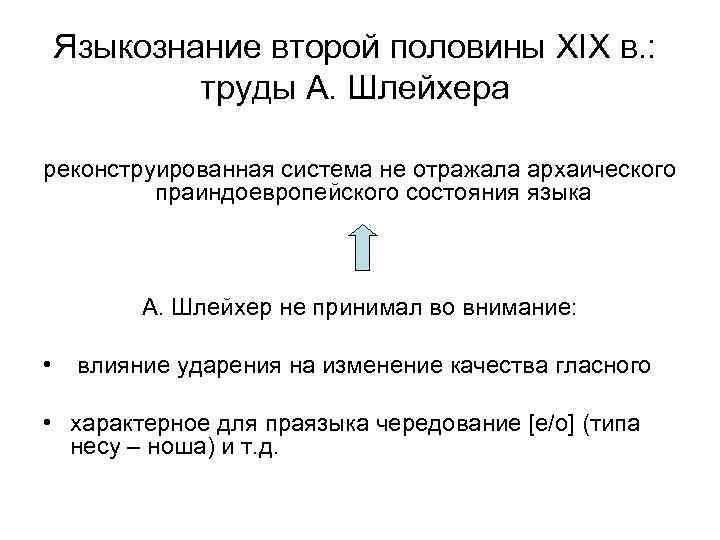 Языкознание второй половины XIX в.: труды А. Шлейхера

реконструированная система не отражала архаического праиндоевропейского состояния языка

А. Шлейхер не принимал во внимание:

• влияние ударения на изменение качества гласного

• характерное для праязыка чередование [е/о] (типа несу – ноша) и т.д.